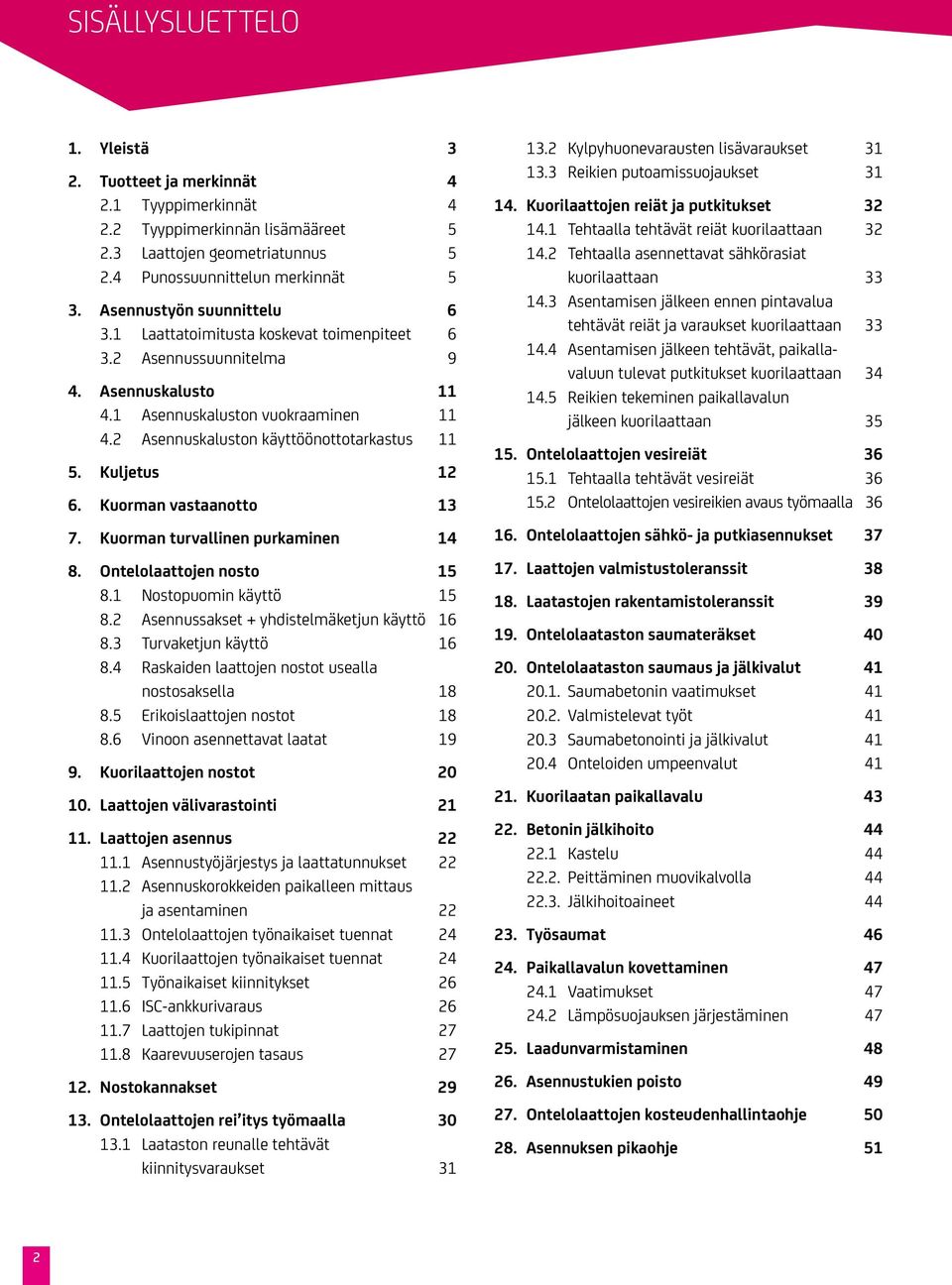 SISÄLLYSLUETTELO

1. Yleistä 3

2. Tuotteet ja merkinnät 4
2.1 Tyyppimerkinnät 4
2.2 Tyyppimerkinnän lisämääreet 5
2.3 Laattojen geometriatunnus 5
2.4 Punossuunnittelun merkinnät 5

3. Asennustyön suunnittelu 6
3.1 Laattatoimitusta koskevat toimenpiteet 6
3.2 Asennussuunnitelma 9

4. Asennuskalusto 11
4.1 Asennuskaluston vuokraaminen 11
4.2 Asennuskaluston käyttöönottotarkastus 11

5. Kuljetus 12

6. Kuorman vastaanotto 13

7. Kuorman turvallinen purkaminen 14

8. Ontelolaattojen nosto 15
8.1 Nostopuomin käyttö 15
8.2 Asennussakset + yhdistelmäketjun käyttö 16
8.3 Turvaketjun käyttö 16
8.4 Raskaiden laattojen nostot usealla nostosaksella 18
8.5 Erikoislaattojen nostot 18
8.6 Vinoon asennettavat laatat 19

9. Kuorilaattojen nostot 20

10. Laattojen välivarastointi 21

11. Laattojen asennus 22
11.1 Asennustyöjärjestys ja laattatunnukset 22
11.2 Asennuskorokkeiden paikalleen mittaus ja asentaminen 22
11.3 Ontelolaattojen työnaikaiset tuennat 24
11.4 Kuorilaattojen työnaikaiset tuennat 24
11.5 Työnaikaiset kiinnitykset 26
11.6 ISC-ankkurivaraus 26
11.7 Laattojen tukipinnat 27
11.8 Kaarevuuserojen tasaus 27

12. Nostokannakset 29

13. Ontelolaattojen rei'itys työmaalla 30
13.1 Laataston reunalle tehtävät kiinnitysvaraukset 31
13.2 Kylpyhuonevarausten lisävaraukset 31
13.3 Reikien putoamissuojaukset 31

14. Kuorilaattojen reiät ja putkitukset 32
14.1 Tehtaalla tehtävät reiät kuorilaattaan 32
14.2 Tehtaalla asennettavat sähkörasiat kuorilaattaan 33
14.3 Asentamisen jälkeen ennen pintavalua tehtävät reiät ja varaukset kuorilaattaan 33
14.4 Asentamisen jälkeen tehtävät, paikallavaluun tulevat putkitukset kuorilaattaan 34
14.5 Reikien tekeminen paikallavalun jälkeen kuorilaattaan 35

15. Ontelolaattojen vesireiät 36
15.1 Tehtaalla tehtävät vesireiät 36
15.2 Ontelolaattojen vesireikien avaus työmaalla 36

16. Ontelolaattojen sähkö- ja putkiasennukset 37

17. Laattojen valmistustoleranssit 38

18. Laatastojen rakentamistoleranssit 39

19. Ontelolaataston saumateräkset 40

20. Ontelolaataston saumaus ja jälkivalut 41
20.1. Saumabetonin vaatimukset 41
20.2. Valmistelevat työt 41
20.3 Saumabetonointi ja jälkivalut 41
20.4 Onteloiden umpeenvalut 41

21. Kuorilaatan paikallavalu 43

22. Betonin jälkihoito 44
22.1 Kastelu 44
22.2. Peittäminen muovikalvolla 44
22.3. Jälkihoitoaineet 44

23. Työsaumat 46

24. Paikallavalun kovettaminen 47
24.1 Vaatimukset 47
24.2 Lämpösuojauksen järjestäminen 47

25. Laadunvarmistaminen 48

26. Asennustukien poisto 49

27. Ontelolaattojen kosteudenhallintaohje 50

28. Asennuksen pikaohje 51

2